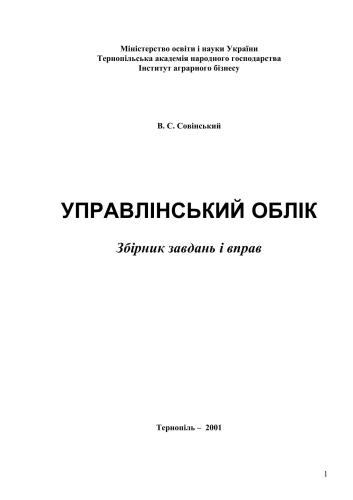 Міністерство освіти і науки України
Тернопільська академія народного господарства
Інститут аграрного бізнесу

В. С. Совінський

УПРАВЛІНСЬКИЙ ОБЛІК

Збірник завдань і вправ

Тернопіль – 2001

1